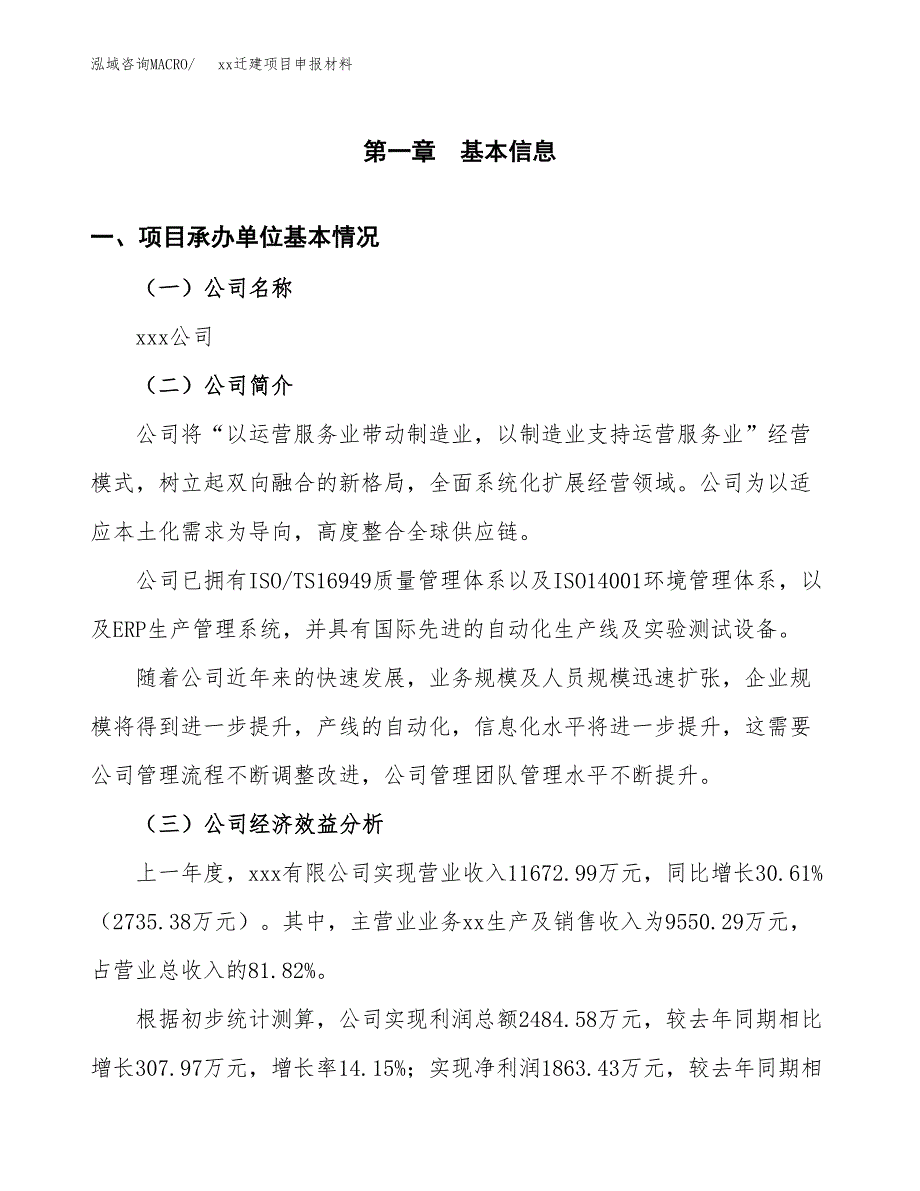 泓域咨询MACRO/　　xx迁建项目申报材料

第一章　基本信息

一、项目承办单位基本情况

（一）公司名称

xxx公司

（二）公司简介

公司将“以运营服务业带动制造业，以制造业支持运营服务业”经营模式，树立起双向融合的新格局，全面系统化扩展经营领域。公司为以适应本土化需求为导向，高度整合全球供应链。

公司已拥有ISO/TS16949质量管理体系以及ISO14001环境管理体系，以及ERP生产管理系统，并具有国际先进的自动化生产线及实验测试设备。

随着公司近年来的快速发展，业务规模及人员规模迅速扩张，企业规模将得到进一步提升，产线的自动化，信息化水平将进一步提升，这需要公司管理流程不断调整改进，公司管理团队管理水平不断提升。

（三）公司经济效益分析

上一年度，xxx有限公司实现营业收入11672.99万元，同比增长30.61%（2735.38万元）。其中，主营业业务xx生产及销售收入为9550.29万元，占营业总收入的81.82%。

根据初步统计测算，公司实现利润总额2484.58万元，较去年同期相比增长307.97万元，增长率14.15%；实现净利润1863.43万元，较去年同期相